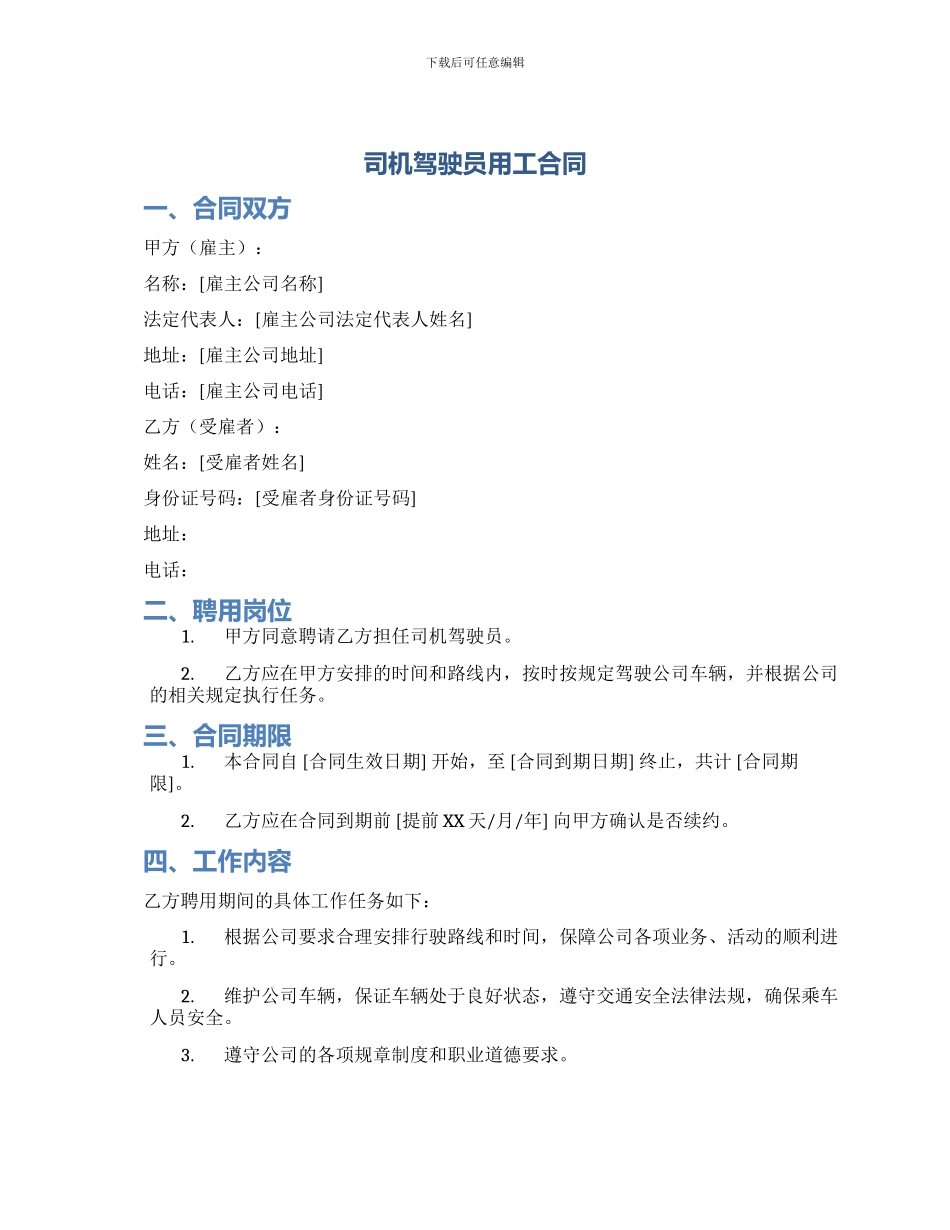 下载后可任意编辑

司机驾驶员用工合同

一、合同双方

甲方（雇主）：

名称：[雇主公司名称]

法定代表人：[雇主公司法定代表人姓名]

地址：[雇主公司地址]

电话：[雇主公司电话]

乙方（受雇者）：

姓名：[受雇者姓名]

身份证号码：[受雇者身份证号码]

地址：

电话：

二、聘用岗位

1. 甲方同意聘请乙方担任司机驾驶员。

2. 乙方应在甲方安排的时间和路线内，按时按规定驾驶公司车辆，并根据公司的相关规定执行任务。

三、合同期限

1. 本合同自 [合同生效日期] 开始，至 [合同到期日期] 终止，共计 [合同期限]。

2. 乙方应在合同到期前 [提前 XX 天/月/年] 向甲方确认是否续约。

四、工作内容

乙方聘用期间的具体工作任务如下：

1. 根据公司要求合理安排行驶路线和时间，保障公司各项业务、活动的顺利进行。

2. 维护公司车辆，保证车辆处于良好状态，遵守交通安全法律法规，确保乘车人员安全。

3. 遵守公司的各项规章制度和职业道德要求。